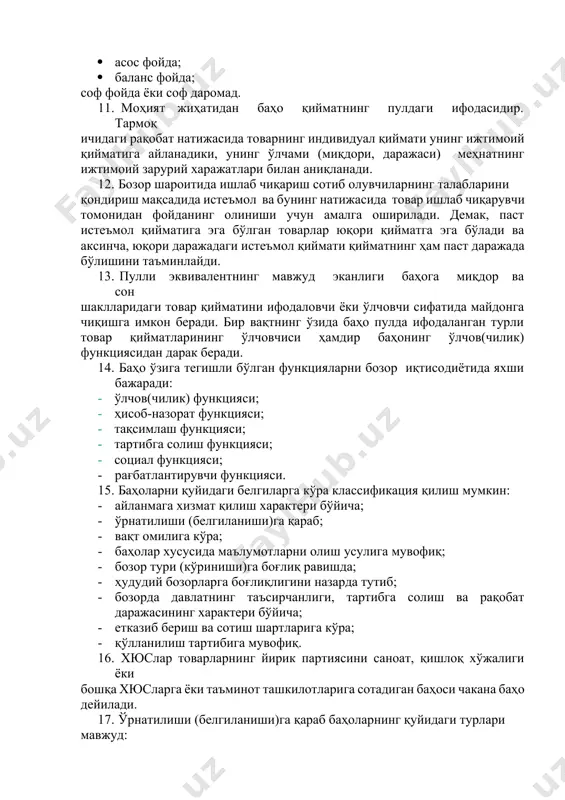 • асос фойда;
• баланс фойда;
соф фойда ёки соф даромад.
11. Моҳият жиҳатидан баҳо қийматнинг пулдаги ифодасидир. Тармоқ ичидаги рақобат натижасида товарнинг индивидуал қиймати унинг ижтимоий қийматига айланадики, унинг ўлчами (миқдори, даражаси) меҳнатнинг ижтимоий зарурий харажатлари билан аниқланади.
12. Бозор шароитида ишлаб чиқариш сотиб олувчиларнинг талабларини қондириш мақсадида истеъмол ва бунинг натижасида товар ишлаб чиқарувчи томонидан фойданинг олиниши учун амалга оширилади. Демак, паст истеъмол қийматига эга бўлган товарлар юқори қийматга эга бўлади ва аксинча, юқори даражадаги истеъмол қиймати қийматнинг ҳам паст даражада бўлишини таъминлайди.
13. Пулли эквивалентнинг мавжуд эканлиги баҳога миқдор ва сон шаклларидаги товар қийматини ифодаловчи ёки ўлчовчи сифатида майдонга чиқишга имкон беради. Бир вақтнинг ўзида баҳо пулда ифодаланган турли товар қийматларининг ўлчовчиси ҳамдир баҳонинг ўлчов(чилик) функциясидан дарак беради.
14. Баҳо ўзига тегишли бўлган функцияларни бозор иқтисодиётида яхши бажаради:
- ўлчов(чилик) функцияси;
- ҳисоб-назорат функцияси;
- тақсимлаш функцияси;
- тартибга солиш функцияси;
- социал функцияси;
- рағбатлантирувчи функцияси.
15. Баҳоларни қуйидаги белгиларга кўра классификация қилиш мумкин:
- айланмага хизмат қилиш характери бўйича;
- ўрнатилиши (белгиланиши)га қараб;
- вақт омилига кўра;
- баҳолар хусусида маълумотларни олиш усулига мувофиқ;
- бозор тури (кўриниши)га боғлиқ равишда;
- ҳудудий бозорларга боғлиқлигини назарда тутиб;
- бозорда давлатнинг таъсирчанлиги, тартибга солиш ва рақобат даражасининг характери бўйича;
- етказиб бериш ва сотиш шартларига кўра;
- қўлланилиш тартибига мувофиқ.
16. ХЮСлар товарларнинг йирик партиясини саноат, қишлоқ хўжалиги ёки бошқа ХЮСларга ёки таъминот ташкилотларига сотадиган баҳоси чакана баҳо дейилади.
17. Ўрнатилиши (белгиланиши)га қараб баҳоларнинг қуйидаги турлари мавжуд: